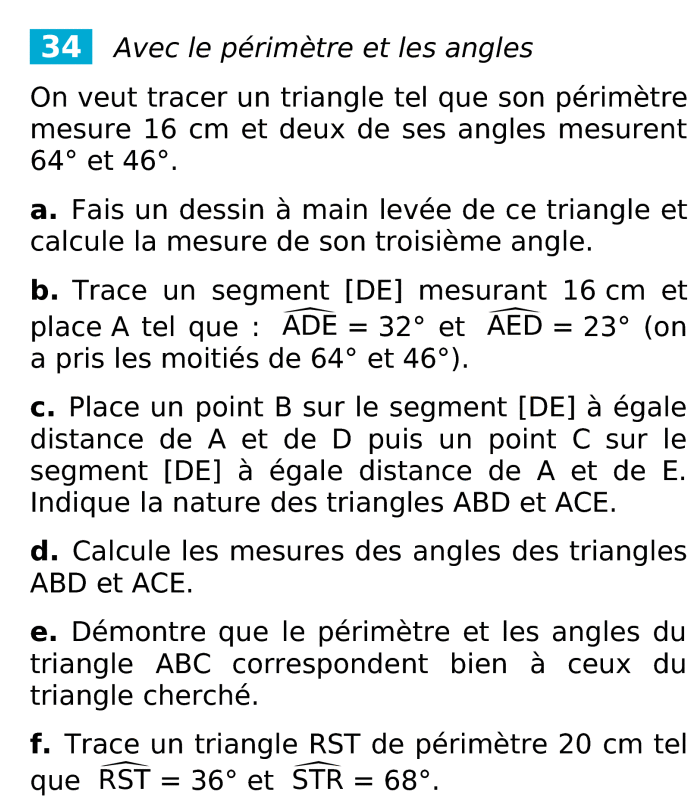 34 Avec le périmètre et les angles

On veut tracer un triangle tel que son périmètre mesure 16 cm et deux de ses angles mesurent 64° et 46°.

a. Fais un dessin à main levée de ce triangle et calcule la mesure de son troisième angle.

b. Trace un segment [DE] mesurant 16 cm et place A tel que : $\widehat{ADE} = 32°$ et $\widehat{AED} = 23°$ (on a pris les moitiés de 64° et 46°).

c. Place un point B sur le segment [DE] à égale distance de A et de D puis un point C sur le segment [DE] à égale distance de A et de E. Indique la nature des triangles ABD et ACE.

d. Calcule les mesures des angles des triangles ABD et ACE.

e. Démontre que le périmètre et les angles du triangle ABC correspondent bien à ceux du triangle cherché.

f. Trace un triangle RST de périmètre 20 cm tel que $\widehat{RST} = 36°$ et $\widehat{STR} = 68°$.